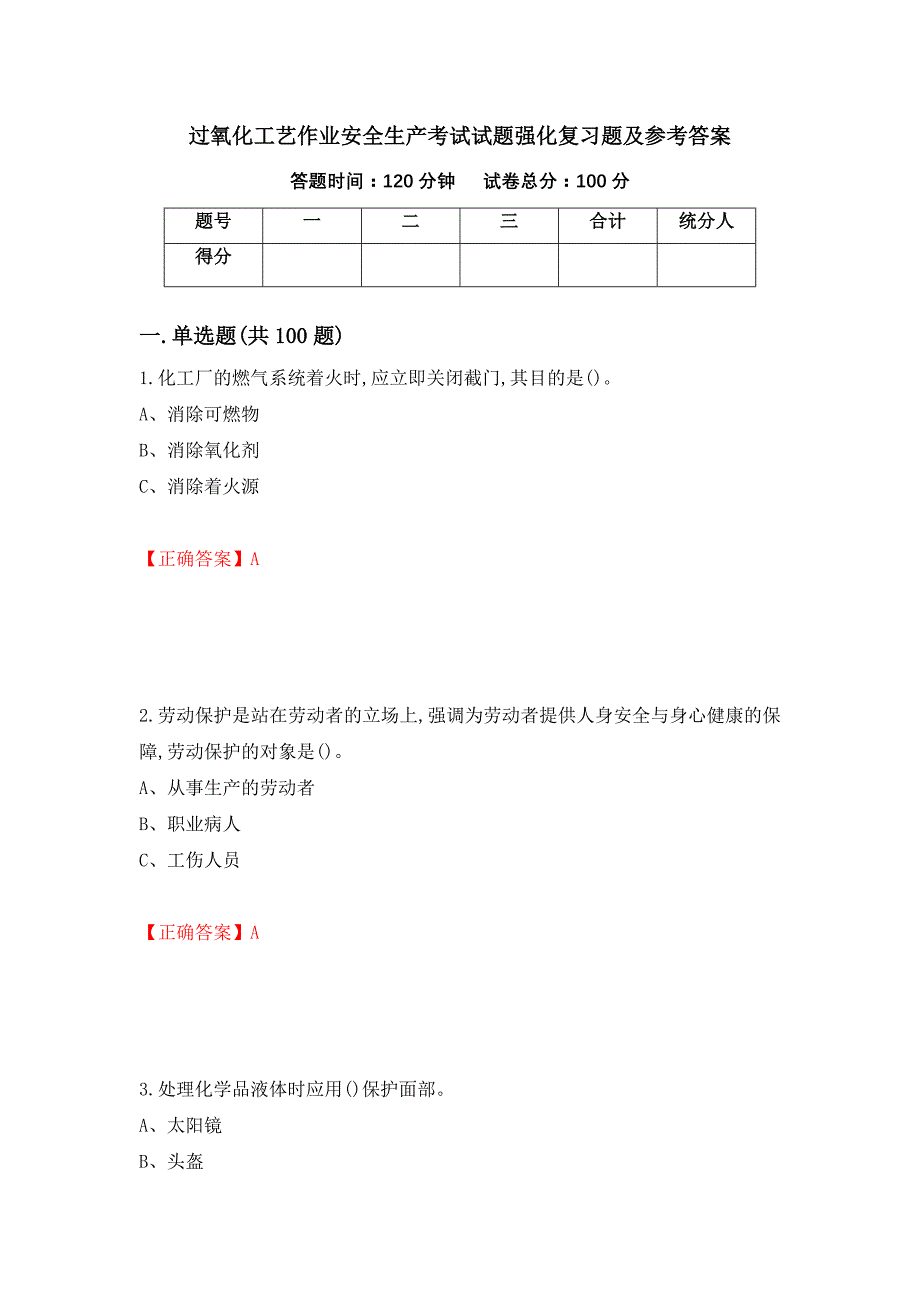 过氧化工艺作业安全生产考试试题强化复习题及参考答案

答题时间：120 分钟　　试卷总分：100 分

| 题号 | 一 | 二 | 三 | 合计 | 统分人 |
|---|---|---|---|---|---|
| 得分 | | | | | |

一.单选题(共 100 题)

1.化工厂的燃气系统着火时,应立即关闭截门,其目的是()。

A、消除可燃物

B、消除氧化剂

C、消除着火源

【正确答案】A

2.劳动保护是站在劳动者的立场上,强调为劳动者提供人身安全与身心健康的保障,劳动保护的对象是()。

A、从事生产的劳动者

B、职业病人

C、工伤人员

【正确答案】A

3.处理化学品液体时应用()保护面部。

A、太阳镜

B、头盔